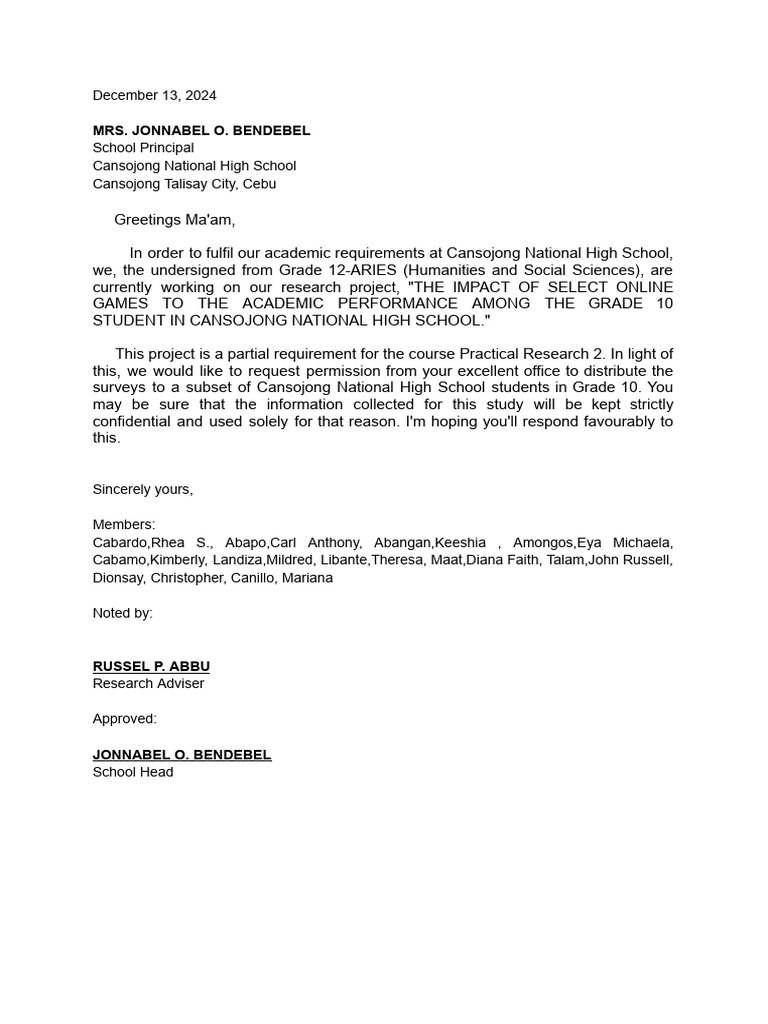 December 13, 2024

MRS. JONNABEL O. BENDEBEL
School Principal
Cansojong National High School
Cansojong Talisay City, Cebu

Greetings Ma'am,

In order to fulfil our academic requirements at Cansojong National High School, we, the undersigned from Grade 12-ARIES (Humanities and Social Sciences), are currently working on our research project, "THE IMPACT OF SELECT ONLINE GAMES TO THE ACADEMIC PERFORMANCE AMONG THE GRADE 10 STUDENT IN CANSOJONG NATIONAL HIGH SCHOOL."

This project is a partial requirement for the course Practical Research 2. In light of this, we would like to request permission from your excellent office to distribute the surveys to a subset of Cansojong National High School students in Grade 10. You may be sure that the information collected for this study will be kept strictly confidential and used solely for that reason. I'm hoping you'll respond favourably to this.

Sincerely yours,

Members:
Cabardo,Rhea S., Abapo,Carl Anthony, Abangan,Keeshia , Amongos,Eya Michaela, Cabamo,Kimberly, Landiza,Mildred, Libante,Theresa, Maat,Diana Faith, Talam,John Russell, Dionsay, Christopher, Canillo, Mariana

Noted by:

RUSSEL P. ABBU
Research Adviser

Approved:

JONNABEL O. BENDEBEL
School Head